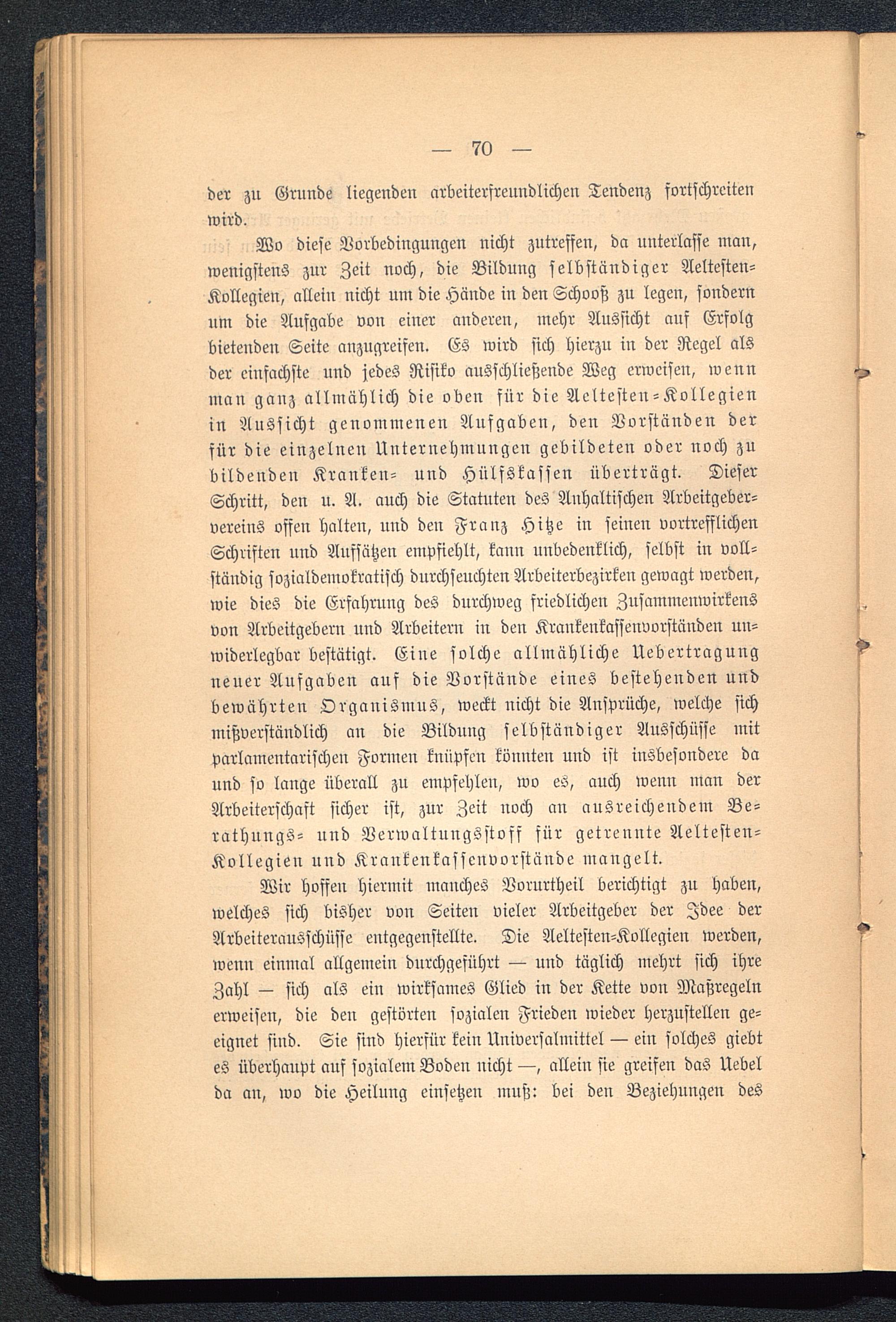 — 70 —

der zu Grunde liegenden arbeiterfreundlichen Tendenz fortschreiten wird.

Wo diese Vorbedingungen nicht zutreffen, da unterlasse man, wenigstens zur Zeit noch, die Bildung selbständiger Aeltesten-Kollegien, allein nicht um die Hände in den Schooß zu legen, sondern um die Aufgabe von einer anderen, mehr Aussicht auf Erfolg bietenden Seite anzugreifen. Es wird sich hierzu in der Regel als der einfachste und jedes Risiko ausschließende Weg erweisen, wenn man ganz allmählich die oben für die Aeltesten-Kollegien in Aussicht genommenen Aufgaben, den Vorständen der für die einzelnen Unternehmungen gebildeten oder noch zu bildenden Kranken- und Hülfskassen überträgt. Dieser Schritt, den u. A. auch die Statuten des Anhaltischen Arbeitgebervereins offen halten, und den Franz Hitze in seinen vortrefflichen Schriften und Aufsätzen empfiehlt, kann unbedenklich, selbst in vollständig sozialdemokratisch durchseuchten Arbeiterbezirken gewagt werden, wie dies die Erfahrung des durchweg friedlichen Zusammenwirkens von Arbeitgebern und Arbeitern in den Krankenkassenvorständen unwiderlegbar bestätigt. Eine solche allmähliche Uebertragung neuer Aufgaben auf die Vorstände eines bestehenden und bewährten Organismus, weckt nicht die Ansprüche, welche sich mißverständlich an die Bildung selbständiger Ausschüsse mit parlamentarischen Formen knüpfen könnten und ist insbesondere da und so lange überall zu empfehlen, wo es, auch wenn man der Arbeiterschaft sicher ist, zur Zeit noch an ausreichendem Berathungs- und Verwaltungsstoff für getrennte Aeltesten-Kollegien und Krankenkassenvorstände mangelt.

Wir hoffen hiermit manches Vorurtheil berichtigt zu haben, welches sich bisher von Seiten vieler Arbeitgeber der Idee der Arbeiterausschüsse entgegenstellte. Die Aeltesten-Kollegien werden, wenn einmal allgemein durchgeführt — und täglich mehrt sich ihre Zahl — sich als ein wirksames Glied in der Kette von Maßregeln erweisen, die den gestörten sozialen Frieden wieder herzustellen geeignet sind. Sie sind hierfür kein Universalmittel — ein solches giebt es überhaupt auf sozialem Boden nicht —, allein sie greifen das Uebel da an, wo die Heilung einsetzen muß: bei den Beziehungen des